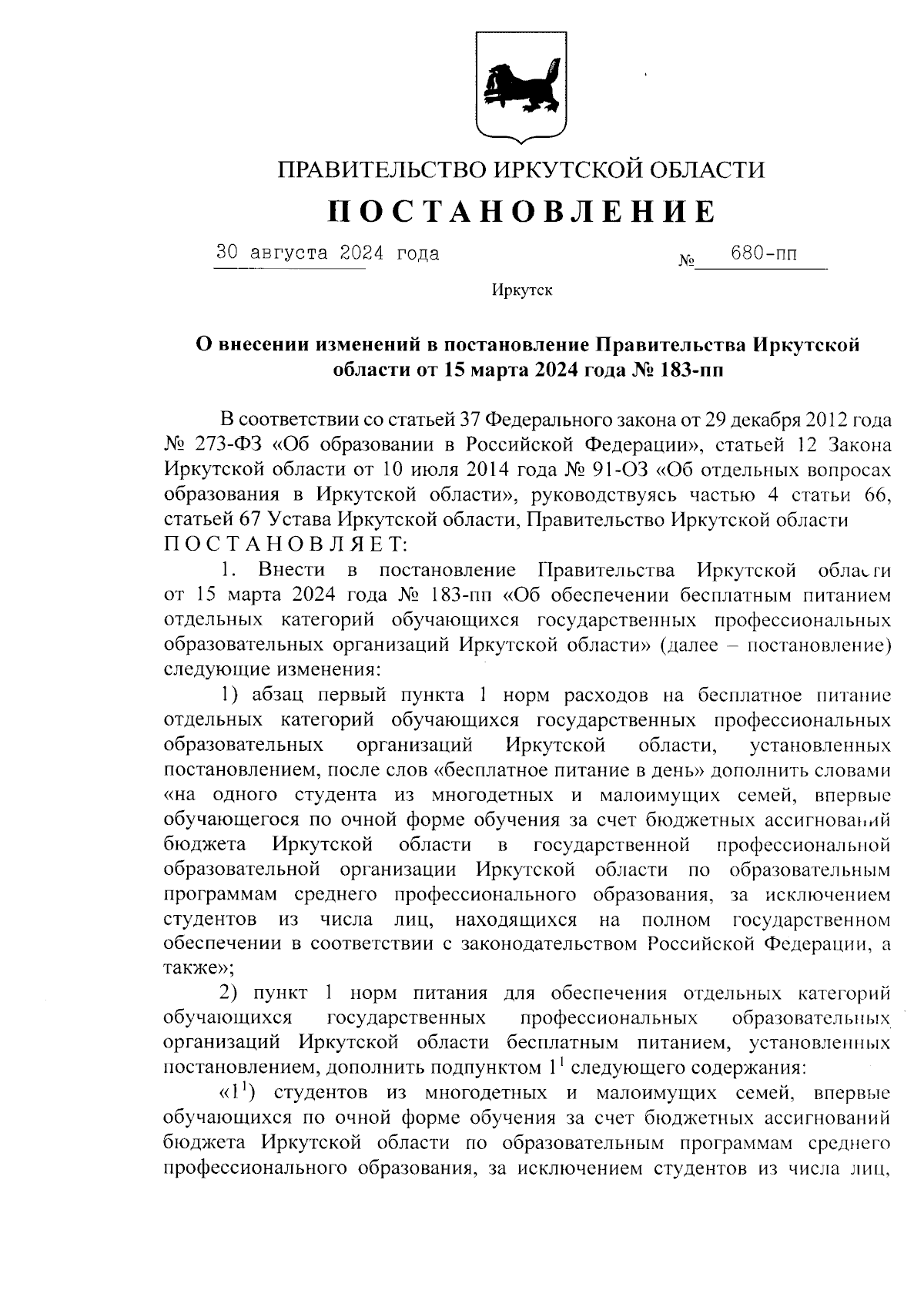 ПРАВИТЕЛЬСТВО ИРКУТСКОЙ ОБЛАСТИ

ПОСТАНОВЛЕНИЕ

30 августа 2024 года № 680-пп

Иркутск

О внесении изменений в постановление Правительства Иркутской области от 15 марта 2024 года № 183-пп

В соответствии со статьей 37 Федерального закона от 29 декабря 2012 года № 273-ФЗ «Об образовании в Российской Федерации», статьей 12 Закона Иркутской области от 10 июля 2014 года № 91-ОЗ «Об отдельных вопросах образования в Иркутской области», руководствуясь частью 4 статьи 66, статьей 67 Устава Иркутской области, Правительство Иркутской области ПОСТАНОВЛЯЕТ:

1. Внести в постановление Правительства Иркутской области от 15 марта 2024 года № 183-пп «Об обеспечении бесплатным питанием отдельных категорий обучающихся государственных профессиональных образовательных организаций Иркутской области» (далее – постановление) следующие изменения:

1) абзац первый пункта 1 норм расходов на бесплатное питание отдельных категорий обучающихся государственных профессиональных образовательных организаций Иркутской области, установленных постановлением, после слов «бесплатное питание в день» дополнить словами «на одного студента из многодетных и малоимущих семей, впервые обучающегося по очной форме обучения за счет бюджетных ассигнований бюджета Иркутской области в государственной профессиональной образовательной организации Иркутской области по образовательным программам среднего профессионального образования, за исключением студентов из числа лиц, находящихся на полном государственном обеспечении в соответствии с законодательством Российской Федерации, а также»;

2) пункт 1 норм питания для обеспечения отдельных категорий обучающихся государственных профессиональных образовательных организаций Иркутской области бесплатным питанием, установленных постановлением, дополнить подпунктом $1^1$ следующего содержания:

«$1^1$) студентов из многодетных и малоимущих семей, впервые обучающихся по очной форме обучения за счет бюджетных ассигнований бюджета Иркутской области по образовательным программам среднего профессионального образования, за исключением студентов из числа лиц,